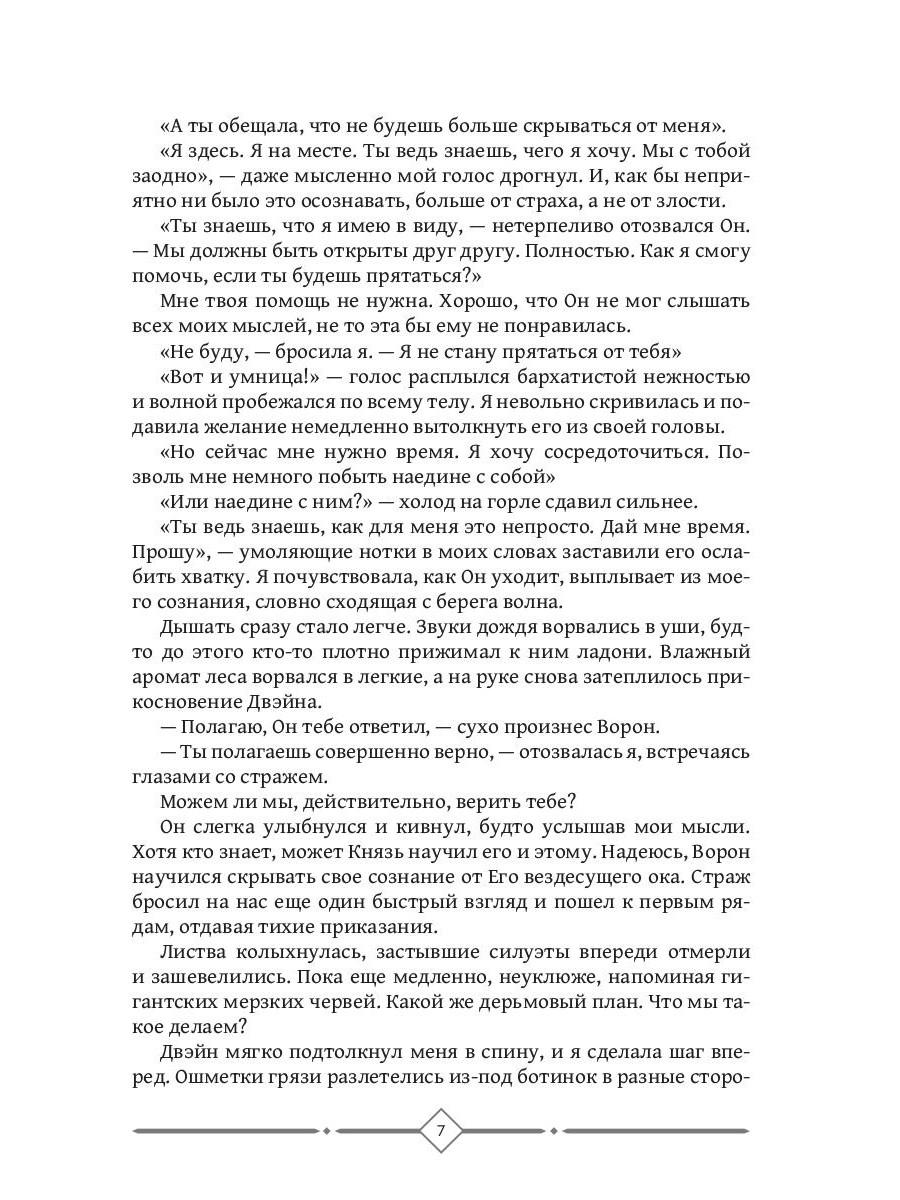 «А ты обещала, что не будешь больше скрываться от меня».

«Я здесь. Я на месте. Ты ведь знаешь, чего я хочу. Мы с тобой заодно», — даже мысленно мой голос дрогнул. И, как бы неприятно ни было это осознавать, больше от страха, а не от злости.

«Ты знаешь, что я имею в виду, — нетерпеливо отозвался Он. — Мы должны быть открыты друг другу. Полностью. Как я смогу помочь, если ты будешь прятаться?»

Мне твоя помощь не нужна. Хорошо, что Он не мог слышать всех моих мыслей, не то эта бы ему не понравилась.

«Не буду, — бросила я. — Я не стану прятаться от тебя»

«Вот и умница!» — голос расплылся бархатистой нежностью и волной пробежался по всему телу. Я невольно скривилась и подавила желание немедленно вытолкнуть его из своей головы.

«Но сейчас мне нужно время. Я хочу сосредоточиться. Позволь мне немного побыть наедине с собой»

«Или наедине с ним?» — холод на горле сдавил сильнее.

«Ты ведь знаешь, как для меня это непросто. Дай мне время. Прошу», — умоляющие нотки в моих словах заставили его ослабить хватку. Я почувствовала, как Он уходит, выплывает из моего сознания, словно сходящая с берега волна.

Дышать сразу стало легче. Звуки дождя ворвались в уши, будто до этого кто-то плотно прижимал к ним ладони. Влажный аромат леса ворвался в легкие, а на руке снова затеплилось прикосновение Двэйна.

— Полагаю, Он тебе ответил, — сухо произнес Ворон.

— Ты полагаешь совершенно верно, — отозвалась я, встречаясь глазами со стражем.

Можем ли мы, действительно, верить тебе?

Он слегка улыбнулся и кивнул, будто услышав мои мысли. Хотя кто знает, может Князь научил его и этому. Надеюсь, Ворон научился скрывать свое сознание от Его вездесущего ока. Страж бросил на нас еще один быстрый взгляд и пошел к первым рядам, отдавая тихие приказания.

Листва колыхнулась, застывшие силуэты впереди отмерли и зашевелились. Пока еще медленно, неуклюже, напоминая гигантских мерзких червей. Какой же дерьмовый план. Что мы такое делаем?

Двэйн мягко подтолкнул меня в спину, и я сделала шаг вперед. Ошметки грязи разлетелись из-под ботинок в разные сторо-

7